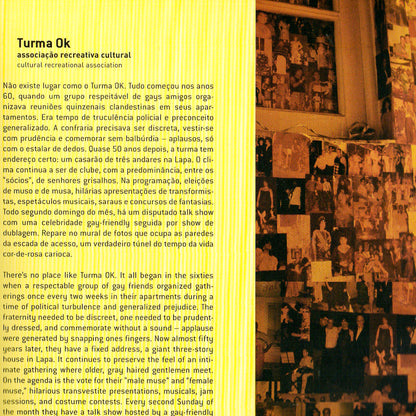 Turma Ok
associação recreativa cultural
cultural recreational association

Não existe lugar como o Turma OK. Tudo começou nos anos 60, quando um grupo respeitável de gays amigos organizava reuniões quinzenais clandestinas em seus apartamentos. Era tempo de truculência policial e preconceito generalizado. A confraria precisava ser discreta, vestir-se com prudência e comemorar sem balbúrdia – aplausos, só com o estalar de dedos. Quase 50 anos depois, a turma tem endereço certo: um casarão de três andares na Lapa. O clima continua a ser de clube, com a predominância, entre os "sócios", de senhores grisalhos. Na programação, eleições de muso e de musa, hilárias apresentações de transformistas, espetáculos musicais, saraus e concursos de fantasias. Todo segundo domingo do mês, há um disputado talk show com uma celebridade gay-friendly seguida por show de dublagem. Repare no mural de fotos que ocupa as paredes da escada de acesso, um verdadeiro túnel do tempo da vida cor-de-rosa carioca.

There's no place like Turma OK. It all began in the sixties when a respectable group of gay friends organized gatherings once every two weeks in their apartments during a time of political turbulence and generalized prejudice. The fraternity needed to be discreet, one needed to be prudently dressed, and commemorate without a sound – applause were generated by snapping ones fingers. Now almost fifty years later, they have a fixed address, a giant three-story house in Lapa. It continues to preserve the feel of an intimate gathering where older, gray haired gentlemen meet. On the agenda is the vote for their "male muse" and "female muse," hilarious transvestite presentations, musicals, jam sessions, and costume contests. Every second Sunday of the month they have a talk show hosted by a gay-friendly